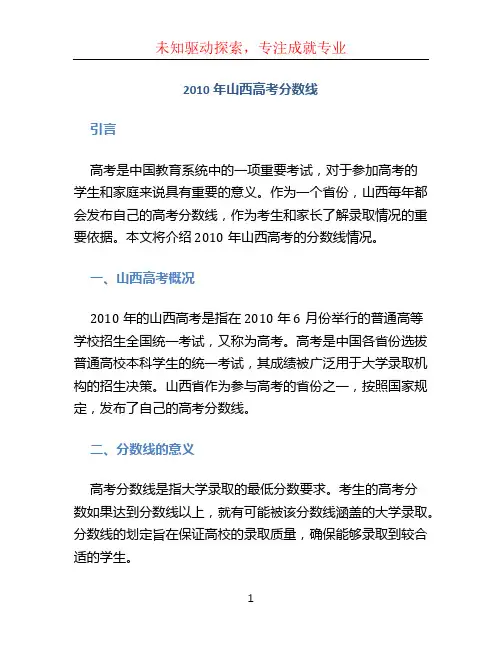 未知驱动探索，专注成就专业

2010 年山西高考分数线

引言

高考是中国教育系统中的一项重要考试，对于参加高考的学生和家庭来说具有重要的意义。作为一个省份，山西每年都会发布自己的高考分数线，作为考生和家长了解录取情况的重要依据。本文将介绍 2010 年山西高考的分数线情况。

一、山西高考概况

2010 年的山西高考是指在 2010 年 6 月份举行的普通高等学校招生全国统一考试，又称为高考。高考是中国各省份选拔普通高校本科学生的统一考试，其成绩被广泛用于大学录取机构的招生决策。山西省作为参与高考的省份之一，按照国家规定，发布了自己的高考分数线。

二、分数线的意义

高考分数线是指大学录取的最低分数要求。考生的高考分数如果达到分数线以上，就有可能被该分数线涵盖的大学录取。分数线的划定旨在保证高校的录取质量，确保能够录取到较合适的学生。

1